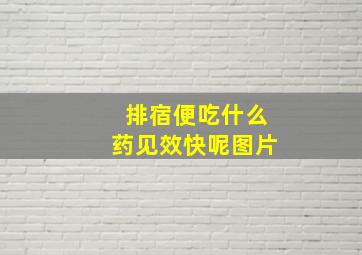 排宿便吃什么
药见效快呢图片